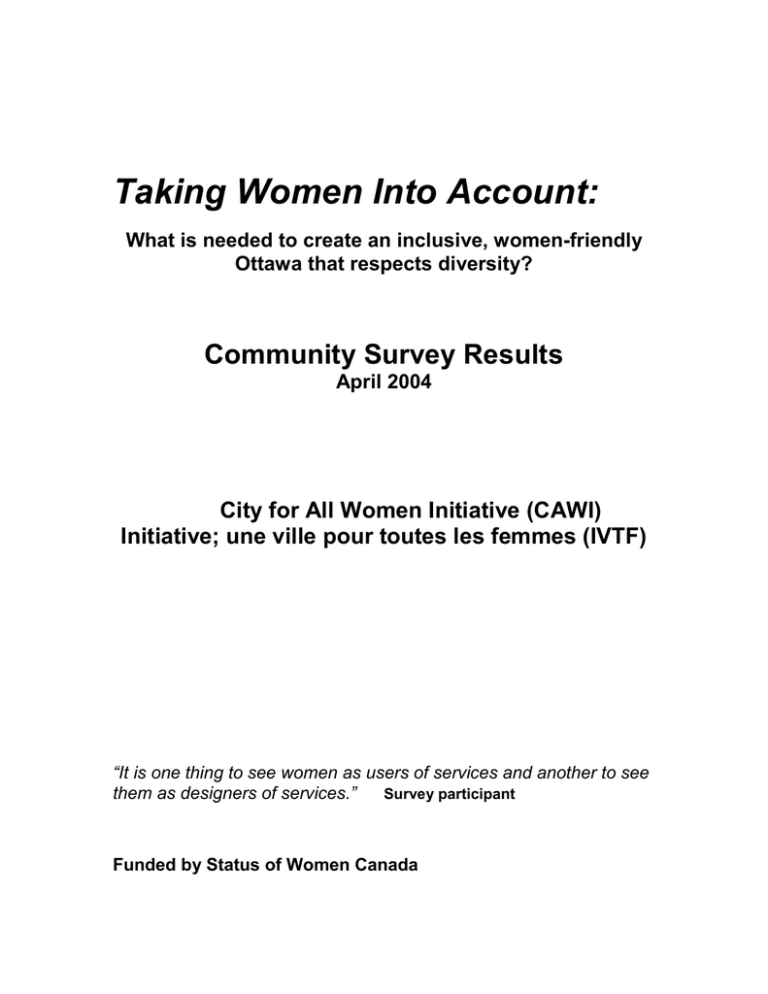 Taking Women Into Account:

What is needed to create an inclusive, women-friendly
Ottawa that respects diversity?

Community Survey Results
April 2004

City for All Women Initiative (CAWI)
Initiative; une ville pour toutes les femmes (IVTF)

"It is one thing to see women as users of services and another to see them as designers of services." Survey participant

Funded by Status of Women Canada